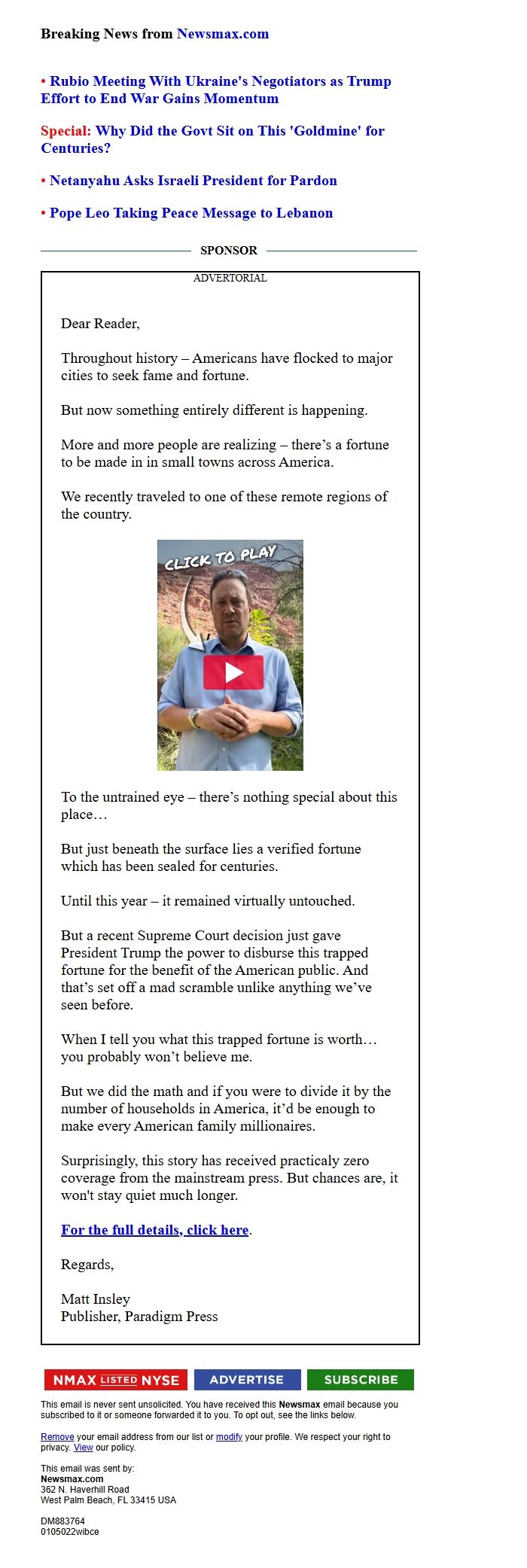 Breaking News from Newsmax.com

• Rubio Meeting With Ukraine's Negotiators as Trump Effort to End War Gains Momentum

Special: Why Did the Govt Sit on This 'Goldmine' for Centuries?

• Netanyahu Asks Israeli President for Pardon

• Pope Leo Taking Peace Message to Lebanon

SPONSOR

ADVERTORIAL

Dear Reader,

Throughout history – Americans have flocked to major cities to seek fame and fortune.

But now something entirely different is happening.

More and more people are realizing – there's a fortune to be made in in small towns across America.

We recently traveled to one of these remote regions of the country.

CLICK TO PLAY

To the untrained eye – there's nothing special about this place…

But just beneath the surface lies a verified fortune which has been sealed for centuries.

Until this year – it remained virtually untouched.

But a recent Supreme Court decision just gave President Trump the power to disburse this trapped fortune for the benefit of the American public. And that's set off a mad scramble unlike anything we've seen before.

When I tell you what this trapped fortune is worth… you probably won't believe me.

But we did the math and if you were to divide it by the number of households in America, it'd be enough to make every American family millionaires.

Surprisingly, this story has received practicaly zero coverage from the mainstream press. But chances are, it won't stay quiet much longer.

For the full details, click here.

Regards,

Matt Insley
Publisher, Paradigm Press

NMAX LISTED NYSE ADVERTISE SUBSCRIBE

This email is never sent unsolicited. You have received this Newsmax email because you subscribed to it or someone forwarded it to you. To opt out, see the links below.

Remove your email address from our list or modify your profile. We respect your right to privacy. View our policy.

This email was sent by:
Newsmax.com
362 N. Haverhill Road
West Palm Beach, FL 33415 USA

DM883764
0105022wibce